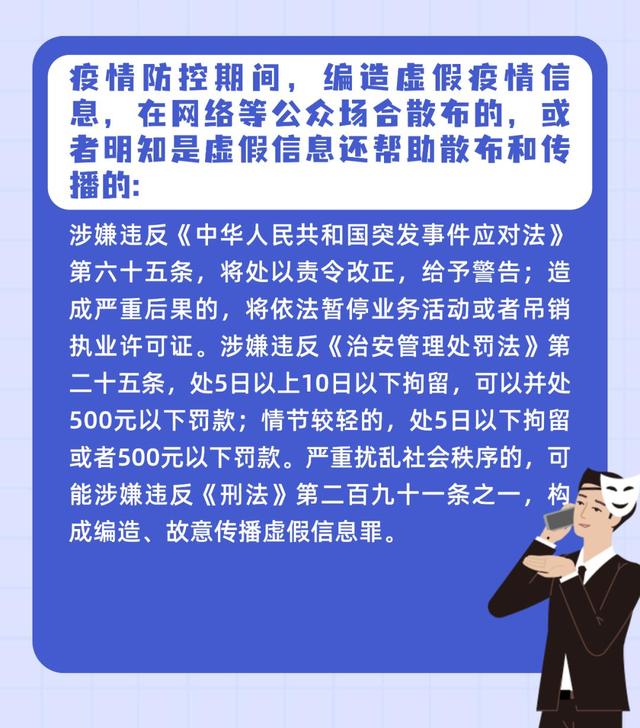 疫情防控期间，编造虚假疫情信息，在网络等公众场合散布的，或者明知是虚假信息还帮助散布和传播的：

涉嫌违反《中华人民共和国突发事件应对法》第六十五条，将处以责令改正，给予警告；造成严重后果的，将依法暂停业务活动或者吊销执业许可证。涉嫌违反《治安管理处罚法》第二十五条，处5日以上10日以下拘留，可以并处500元以下罚款；情节较轻的，处5日以下拘留或者500元以下罚款。严重扰乱社会秩序的，可能涉嫌违反《刑法》第二百九十一条之一，构成编造、故意传播虚假信息罪。